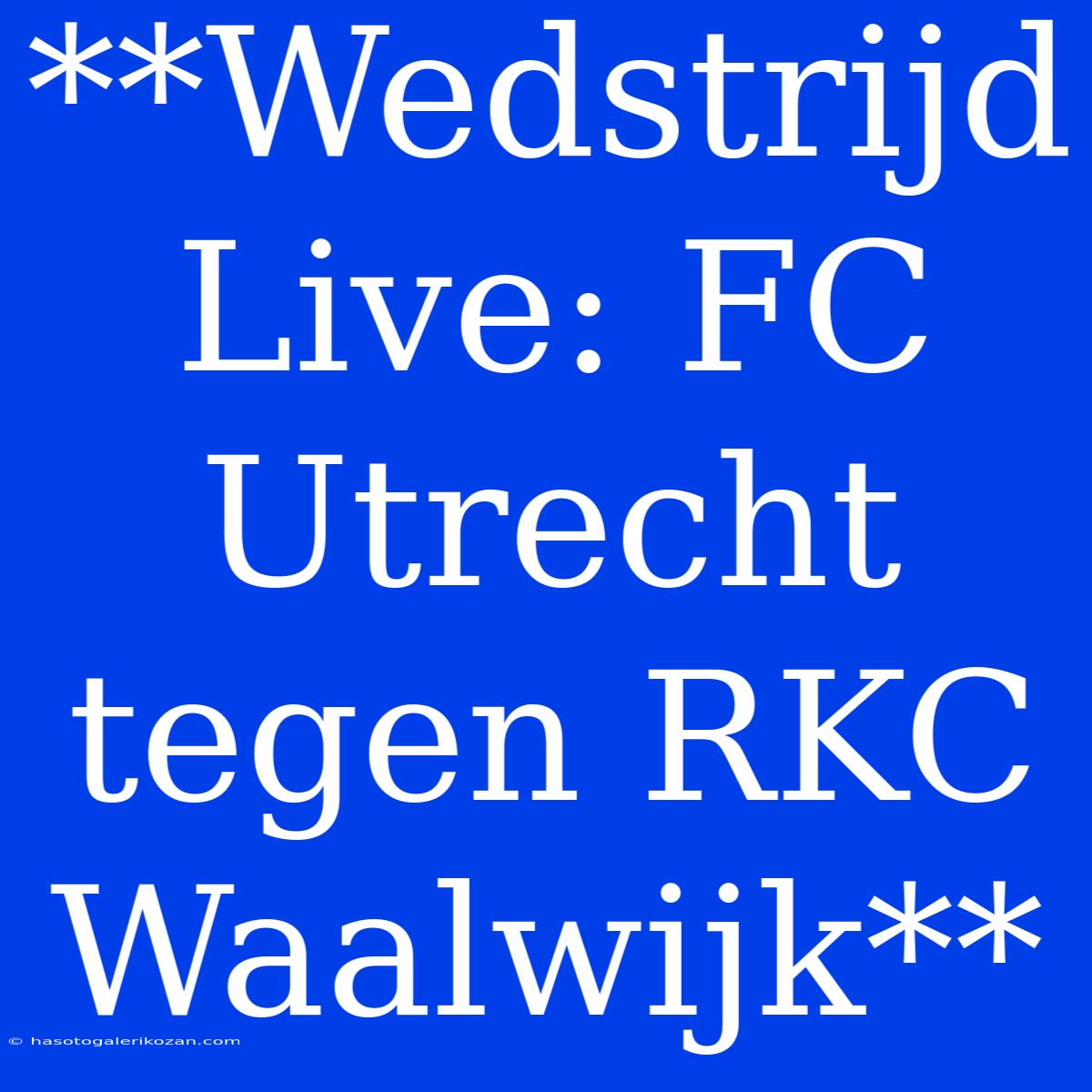 **Wedstrijd Live: FC Utrecht tegen RKC Waalwijk**

© hasotogalerikozan.com